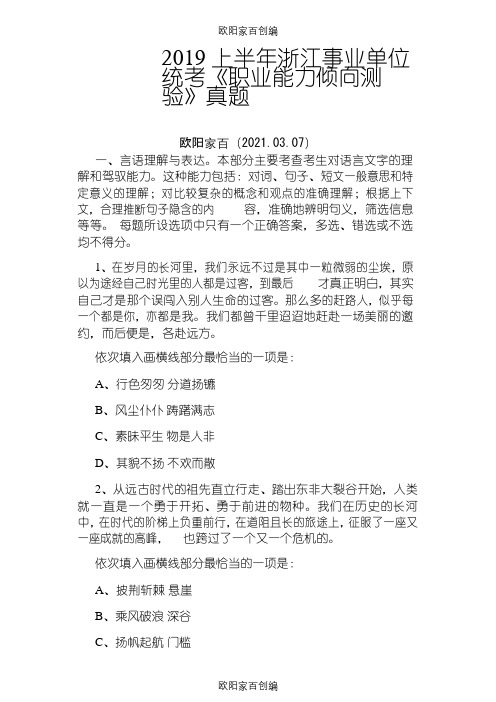 欧阳家百创编

2019 上半年浙江事业单位统考《职业能力倾向测验》真题

欧阳家百（2021.03.07）

一、言语理解与表达。本部分主要考查考生对语言文字的理解和驾驭能力。这种能力包括：对词、句子、短文一般意思和特定意义的理解；对比较复杂的概念和观点的准确理解；根据上下文，合理推断句子隐含的内 容，准确地辨明句义，筛选信息等等。 每题所设选项中只有一个正确答案，多选、错选或不选均不得分。

1、在岁月的长河里，我们永远不过是其中一粒微弱的尘埃，原以为途经自己时光里的人都是过客，到最后 才真正明白，其实自己才是那个误闯入别人生命的过客。那么多的赶路人，似乎每一个都是你，亦都是我。我们都曾千里迢迢地赶赴一场美丽的邀约，而后便是，各赴远方。

依次填入画横线部分最恰当的一项是：

A、行色匆匆 分道扬镳

B、风尘仆仆 踌躇满志

C、素昧平生 物是人非

D、其貌不扬 不欢而散

2、从远古时代的祖先直立行走、踏出东非大裂谷开始，人类就一直是一个勇于开拓、勇于前进的物种。我们在历史的长河中，在时代的阶梯上负重前行，在道阻且长的旅途上，征服了一座又一座成就的高峰， 也跨过了一个又一个危机的。

依次填入画横线部分最恰当的一项是：

A、披荆斩棘 悬崖

B、乘风破浪 深谷

C、扬帆起航 门槛

欧阳家百创编